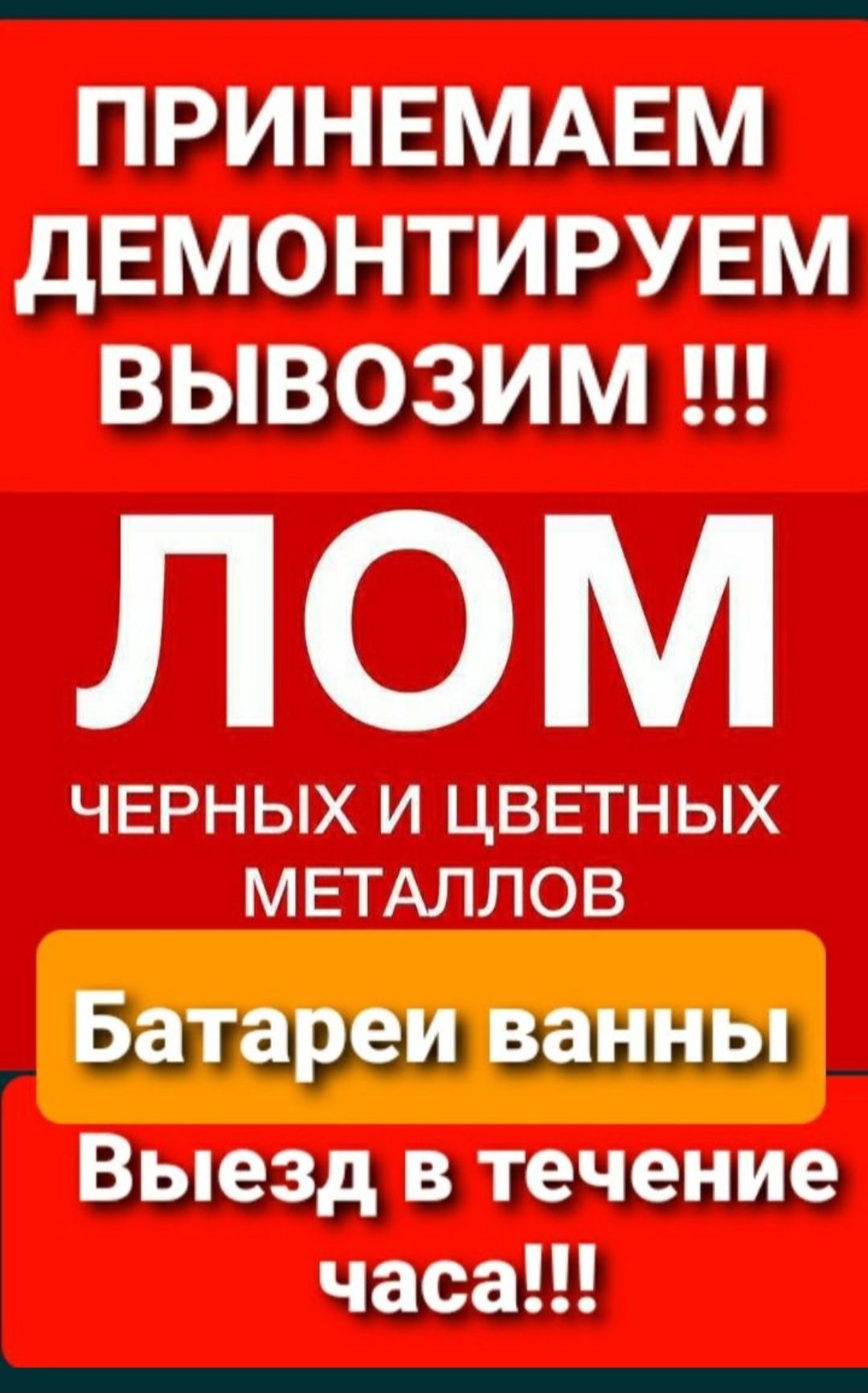 ПРИНЕМАЕМ
ДЕМОНТИРУЕМ
ВЫВОЗИМ !!!

ЛОМ

ЧЕРНЫХ И ЦВЕТНЫХ МЕТАЛЛОВ

Батареи ванны

Выезд в течение часа!!!